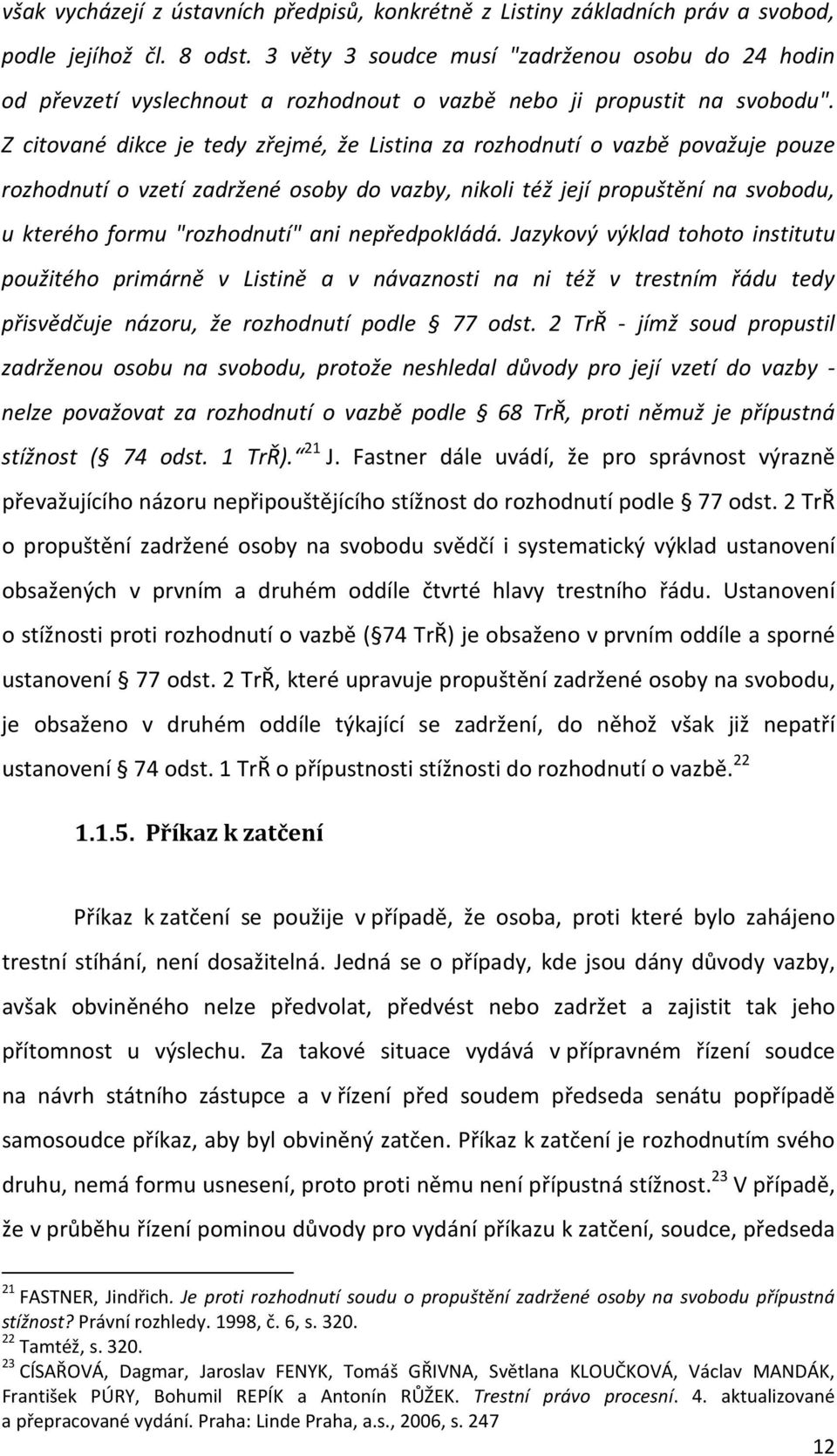 však vycházejí z ústavních předpisů, konkrétně z Listiny základních práv a svobod, podle jejíhož čl. 8 odst. 3 věty 3 soudce musí "zadrženou osobu do 24 hodin od převzetí vyslechnout a rozhodnout o vazbě nebo ji propustit na svobodu". Z citované dikce je tedy zřejmé, že Listina za rozhodnutí o vazbě považuje pouze rozhodnutí o vzetí zadržené osoby do vazby, nikoli též její propuštění na svobodu, u kterého formu "rozhodnutí" ani nepředpokládá. Jazykový výklad tohoto institutu použitého primárně v Listině a v návaznosti na ni též v trestním řádu tedy přisvědčuje názoru, že rozhodnutí podle § 77 odst. 2 TrŘ - jímž soud propustil zadrženou osobu na svobodu, protože neshledal důvody pro její vzetí do vazby - nelze považovat za rozhodnutí o vazbě podle § 68 TrŘ, proti němuž je přípustná stížnost (§ 74 odst. 1 TrŘ)."$^{21}$ J. Fastner dále uvádí, že pro správnost výrazně převažujícího názoru nepřipouštějícího stížnost do rozhodnutí podle § 77 odst. 2 TrŘ o propuštění zadržené osoby na svobodu svědčí i systematický výklad ustanovení obsažených v prvním a druhém oddíle čtvrté hlavy trestního řádu. Ustanovení o stížnosti proti rozhodnutí o vazbě (§74 TrŘ) je obsaženo v prvním oddíle a sporné ustanovení § 77 odst. 2 TrŘ, které upravuje propuštění zadržené osoby na svobodu, je obsaženo v druhém oddíle týkající se zadržení, do něhož však již nepatří ustanovení § 74 odst. 1 TrŘ o přípustnosti stížnosti do rozhodnutí o vazbě.$^{22}$

1.1.5. Příkaz k zatčení

Příkaz k zatčení se použije v případě, že osoba, proti které bylo zahájeno trestní stíhání, není dosažitelná. Jedná se o případy, kde jsou dány důvody vazby, avšak obviněného nelze předvolat, předvést nebo zadržet a zajistit tak jeho přítomnost u výslechu. Za takové situace vydává v přípravném řízení soudce na návrh státního zástupce a v řízení před soudem předseda senátu popřípadě samosoudce příkaz, aby byl obviněný zatčen. Příkaz k zatčení je rozhodnutím svého druhu, nemá formu usnesení, proto proti němu není přípustná stížnost.$^{23}$ V případě, že v průběhu řízení pominou důvody pro vydání příkazu k zatčení, soudce, předseda

$^{21}$ FASTNER, Jindřich. Je proti rozhodnutí soudu o propuštění zadržené osoby na svobodu přípustná stížnost? Právní rozhledy. 1998, č. 6, s. 320.
$^{22}$ Tamtéž, s. 320.
$^{23}$ CÍSAŘOVÁ, Dagmar, Jaroslav FENYK, Tomáš GŘIVNA, Světlana KLOUČKOVÁ, Václav MANDÁK, František PÚRY, Bohumil REPÍK a Antonín RŮŽEK. Trestní právo procesní. 4. aktualizované a přepracované vydání. Praha: Linde Praha, a.s., 2006, s. 247

12